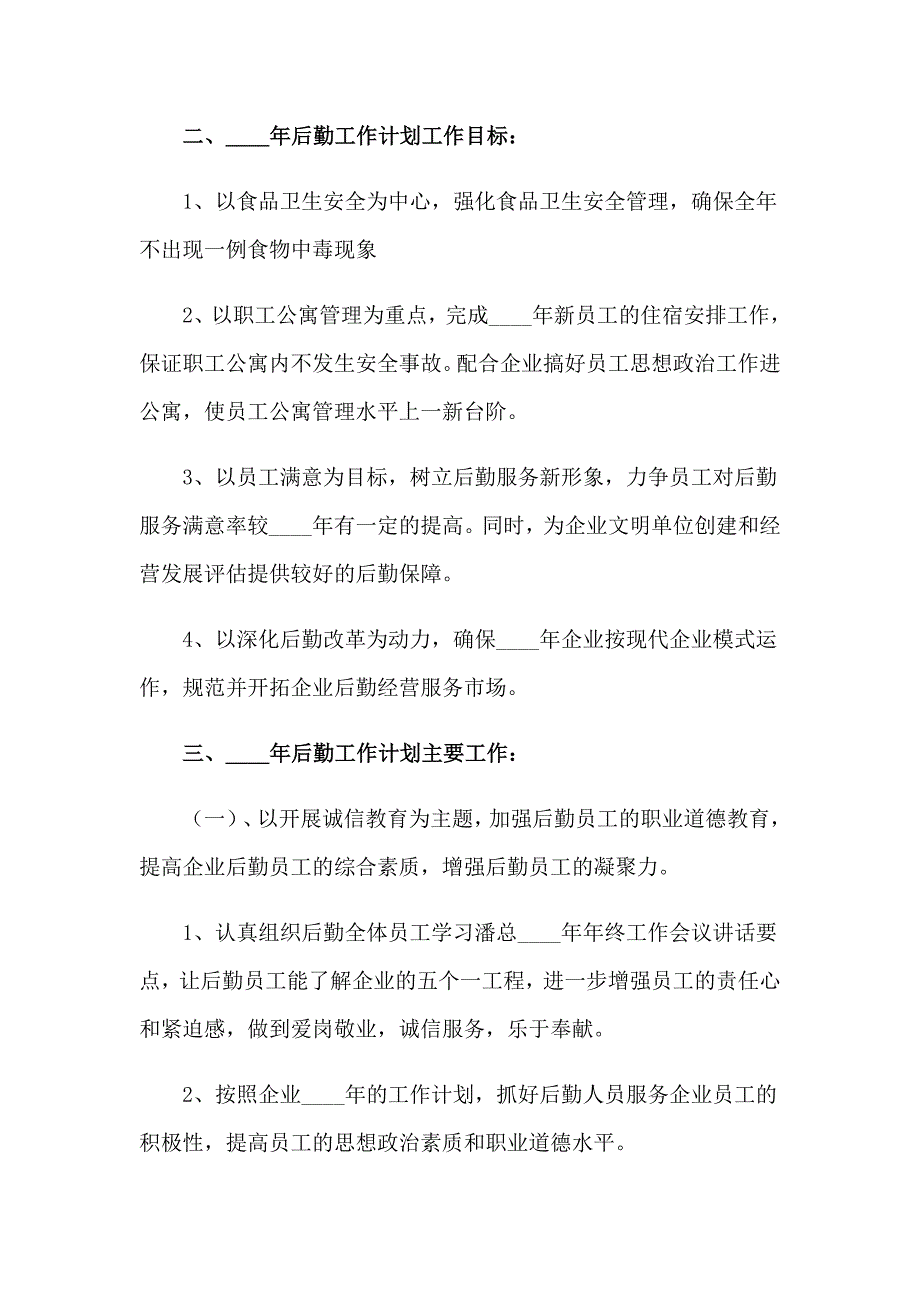 二、____年后勤工作计划工作目标：

1、以食品卫生安全为中心，强化食品卫生安全管理，确保全年不出现一例食物中毒现象

2、以职工公寓管理为重点，完成____年新员工的住宿安排工作，保证职工公寓内不发生安全事故。配合企业搞好员工思想政治工作进公寓，使员工公寓管理水平上一新台阶。

3、以员工满意为目标，树立后勤服务新形象，力争员工对后勤服务满意率较____年有一定的提高。同时，为企业文明单位创建和经营发展评估提供较好的后勤保障。

4、以深化后勤改革为动力，确保____年企业按现代企业模式运作，规范并开拓企业后勤经营服务市场。

三、____年后勤工作计划主要工作：

（一）、以开展诚信教育为主题，加强后勤员工的职业道德教育，提高企业后勤员工的综合素质，增强后勤员工的凝聚力。

1、认真组织后勤全体员工学习潘总____年年终工作会议讲话要点，让后勤员工能了解企业的五个一工程，进一步增强员工的责任心和紧迫感，做到爱岗敬业，诚信服务，乐于奉献。

2、按照企业____年的工作计划，抓好后勤人员服务企业员工的积极性，提高员工的思想政治素质和职业道德水平。